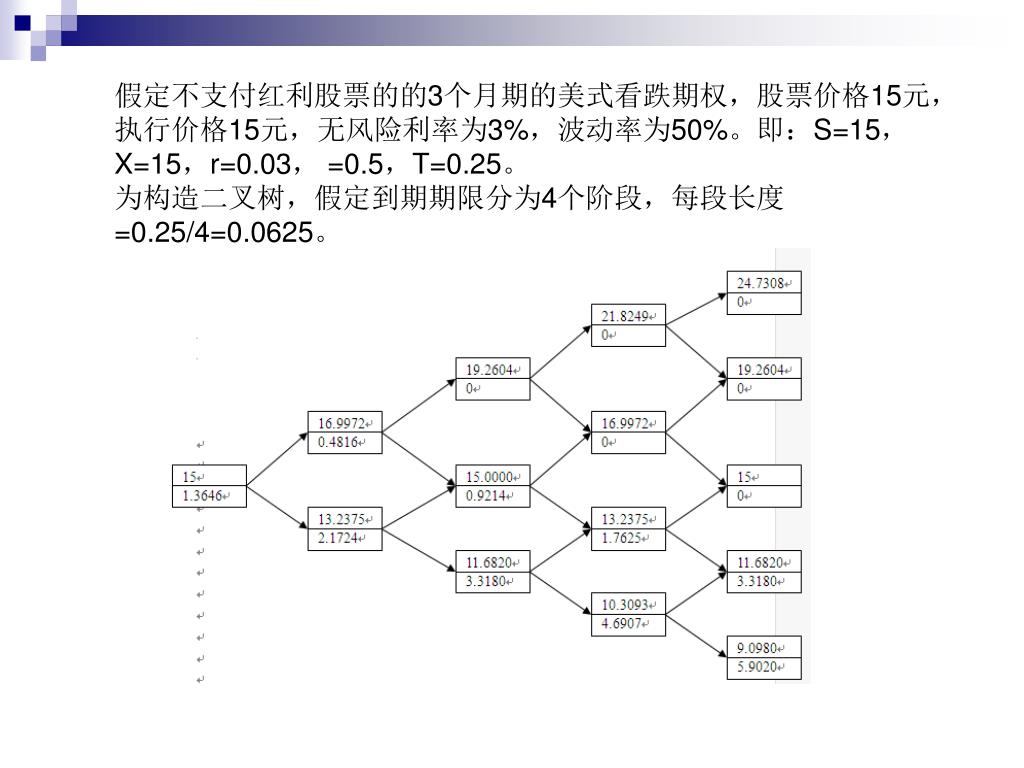 假定不支付红利股票的的3个月期的美式看跌期权，股票价格15元，执行价格15元，无风险利率为3%，波动率为50%。即：S=15，X=15，r=0.03， =0.5，T=0.25。
为构造二叉树，假定到期期限分为4个阶段，每段长度 =0.25/4=0.0625。

15
1.3646

16.9972
0.4816

13.2375
2.1724

19.2604
0

15.0000
0.9214

11.6820
3.3180

21.8249
0

16.9972
0

13.2375
1.7625

10.3093
4.6907

24.7308
0

19.2604
0

15
0

11.6820
3.3180

9.0980
5.9020